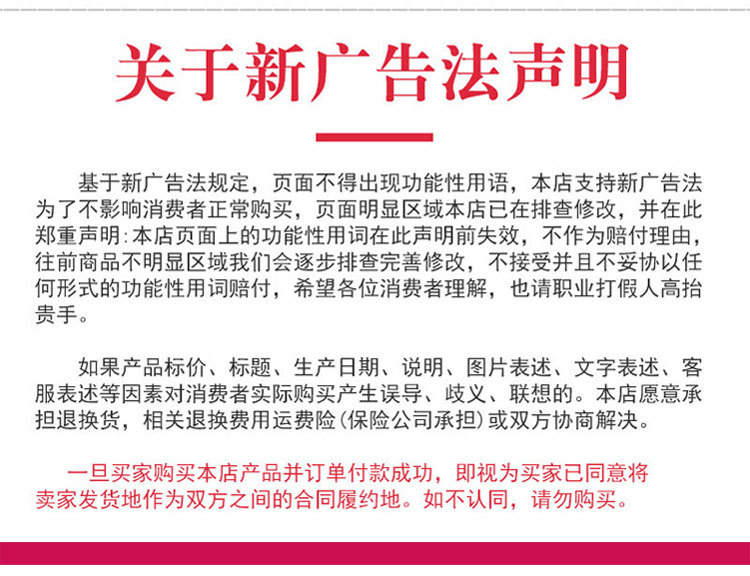 关于新广告法声明

基于新广告法规定，页面不得出现功能性用语，本店支持新广告法为了不影响消费者正常购买，页面明显区域本店已在排查修改，并在此郑重声明:本店页面上的功能性用词在此声明前失效，不作为赔付理由，往前商品不明显区域我们会逐步排查完善修改，不接受并且不妥协以任何形式的功能性用词赔付，希望各位消费者理解，也请职业打假人高抬贵手。

如果产品标价、标题、生产日期、说明、图片表述、文字表述、客服表述等因素对消费者实际购买产生误导、歧义、联想的。本店愿意承担退换货，相关退换费用运费险(保险公司承担)或双方协商解决。

一旦买家购买本店产品并订单付款成功，即视为买家已同意将卖家发货地作为双方之间的合同履约地。如不认同，请勿购买。